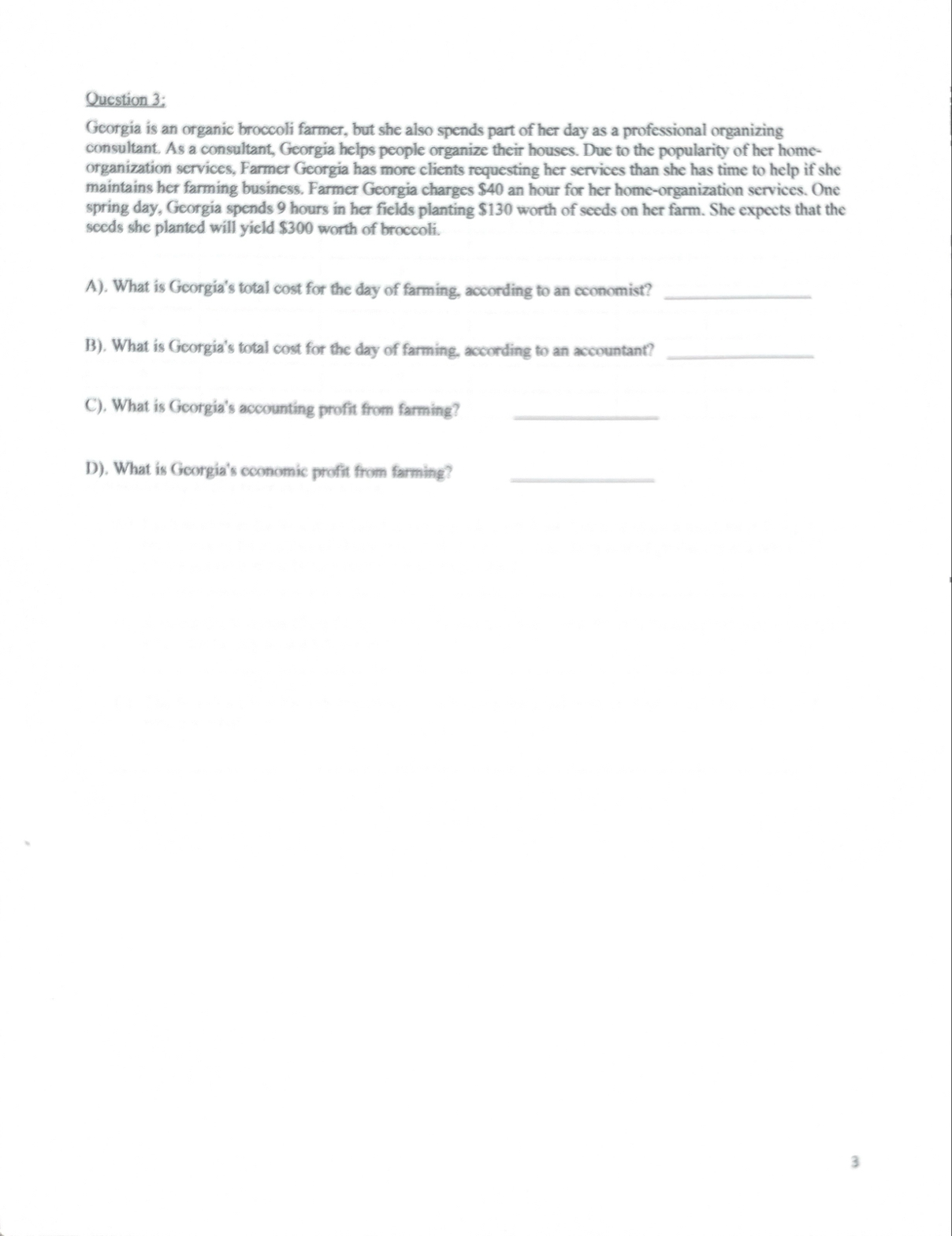 Question 3:

Georgia is an organic broccoli farmer, but she also spends part of her day as a professional organizing consultant. As a consultant, Georgia helps people organize their houses. Due to the popularity of her home-organization services, Farmer Georgia has more clients requesting her services than she has time to help if she maintains her farming business. Farmer Georgia charges \$40 an hour for her home-organization services. One spring day, Georgia spends 9 hours in her fields planting \$130 worth of seeds on her farm. She expects that the seeds she planted will yield \$300 worth of broccoli.

A). What is Georgia's total cost for the day of farming, according to an economist? ____________

B). What is Georgia's total cost for the day of farming, according to an accountant? ____________

C). What is Georgia's accounting profit from farming? ____________

D). What is Georgia's economic profit from farming? ____________

3